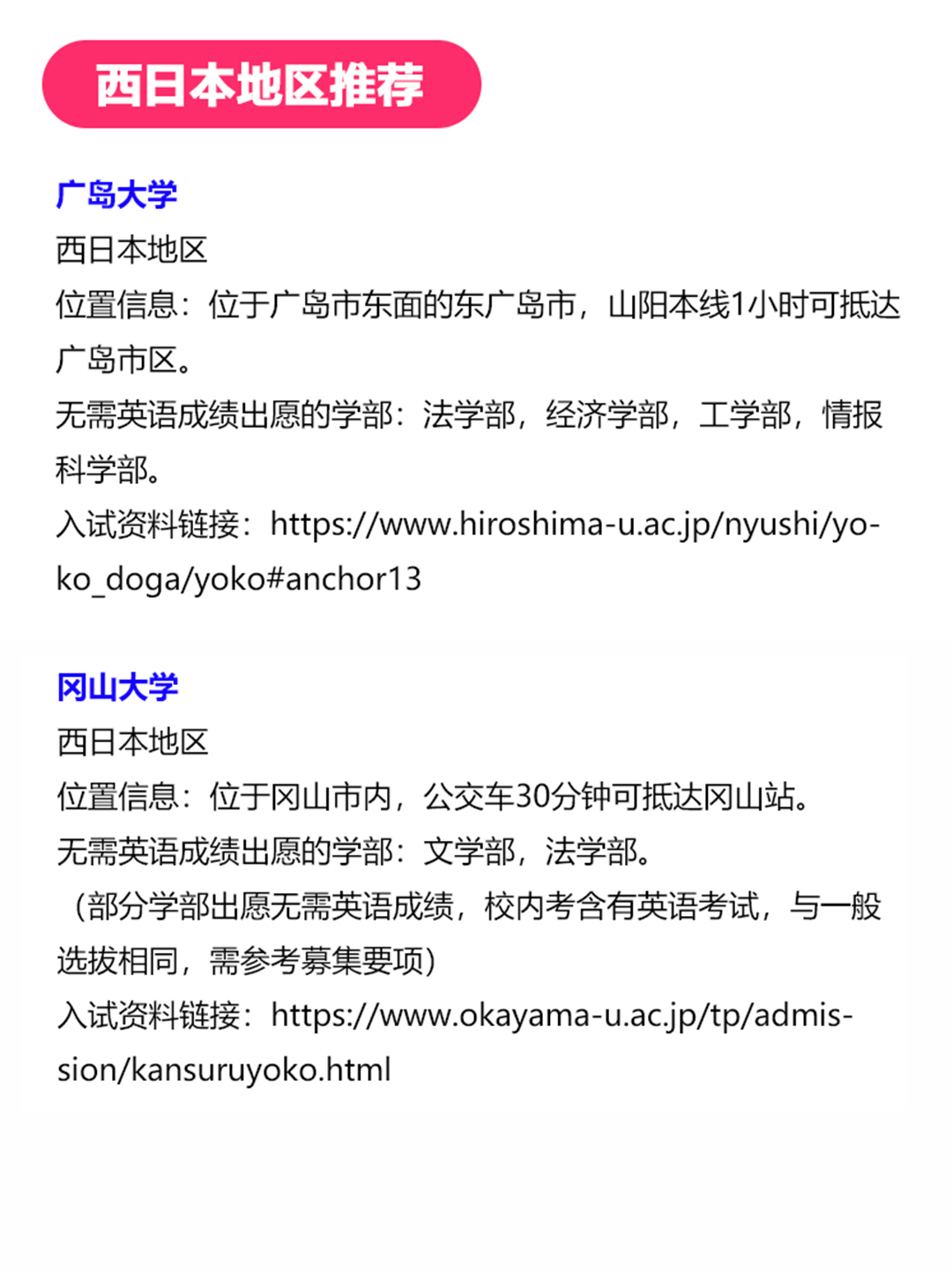 西日本地区推荐

广岛大学
西日本地区
位置信息：位于广岛市东面的东广岛市，山阳本线1小时可抵达广岛市区。
无需英语成绩出愿的学部：法学部，经济学部，工学部，情报科学部。
入试资料链接：https://www.hiroshima-u.ac.jp/nyushi/yoko_doga/yoko#anchor13

冈山大学
西日本地区
位置信息：位于冈山市内，公交车30分钟可抵达冈山站。
无需英语成绩出愿的学部：文学部，法学部。
（部分学部出愿无需英语成绩，校内考含有英语考试，与一般选拔相同，需参考募集要项）
入试资料链接：https://www.okayama-u.ac.jp/tp/admission/kansuruyoko.html